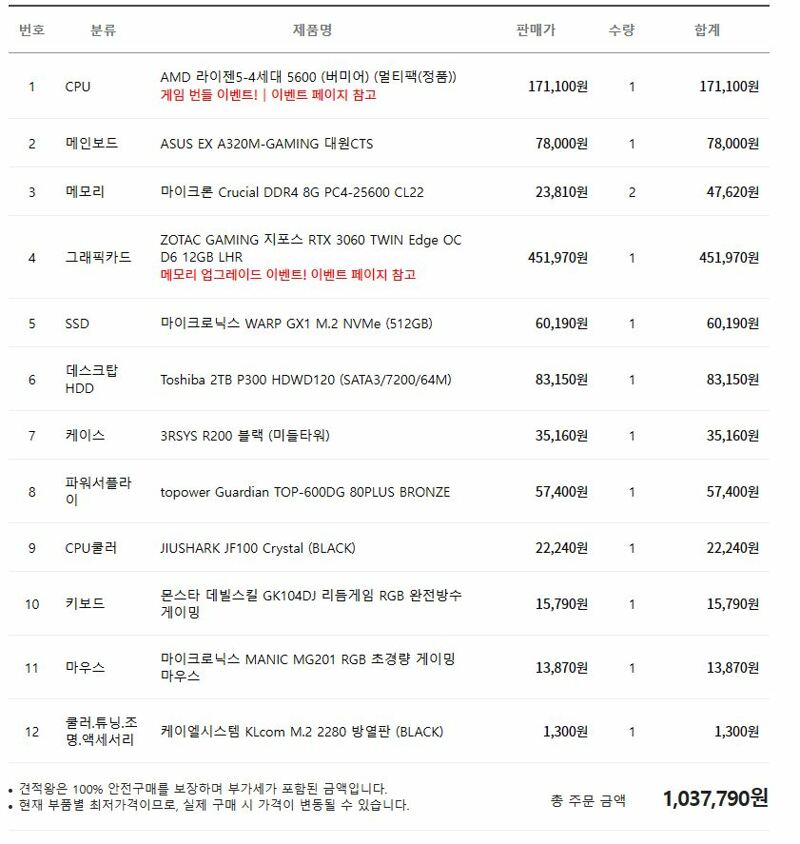 | 번호 | 분류 | 제품명 | 판매가 | 수량 | 합계 |
|---|---|---|---|---|---|
| 1 | CPU | AMD 라이젠5-4세대 5600 (버미어) (멀티팩(정품)) 게임 번들 이벤트! \| 이벤트 페이지 참고 | 171,100원 | 1 | 171,100원 |
| 2 | 메인보드 | ASUS EX A320M-GAMING 대원CTS | 78,000원 | 1 | 78,000원 |
| 3 | 메모리 | 마이크론 Crucial DDR4 8G PC4-25600 CL22 | 23,810원 | 2 | 47,620원 |
| 4 | 그래픽카드 | ZOTAC GAMING 지포스 RTX 3060 TWIN Edge OC D6 12GB LHR 메모리 업그레이드 이벤트! 이벤트 페이지 참고 | 451,970원 | 1 | 451,970원 |
| 5 | SSD | 마이크로닉스 WARP GX1 M.2 NVMe (512GB) | 60,190원 | 1 | 60,190원 |
| 6 | 데스크탑 HDD | Toshiba 2TB P300 HDWD120 (SATA3/7200/64M) | 83,150원 | 1 | 83,150원 |
| 7 | 케이스 | 3RSYS R200 블랙 (미들타워) | 35,160원 | 1 | 35,160원 |
| 8 | 파워서플라이 | topower Guardian TOP-600DG 80PLUS BRONZE | 57,400원 | 1 | 57,400원 |
| 9 | CPU쿨러 | JIUSHARK JF100 Crystal (BLACK) | 22,240원 | 1 | 22,240원 |
| 10 | 키보드 | 몬스타 데빌스킬 GK104DJ 리듬게임 RGB 완전방수 게이밍 | 15,790원 | 1 | 15,790원 |
| 11 | 마우스 | 마이크로닉스 MANIC MG201 RGB 초경량 게이밍 마우스 | 13,870원 | 1 | 13,870원 |
| 12 | 쿨러.튜닝.조명.액세서리 | 케이엘시스템 KLcom M.2 2280 방열판 (BLACK) | 1,300원 | 1 | 1,300원 |

• 견적왕은 100% 안전구매를 보장하며 부가세가 포함된 금액입니다.
• 현재 부품별 최저가격이므로, 실제 구매 시 가격이 변동될 수 있습니다.

총 주문 금액 1,037,790원